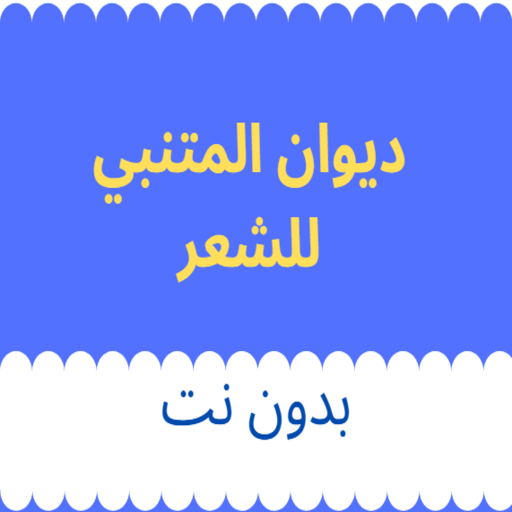 ديوان المتنبي للشعر

بدون نت